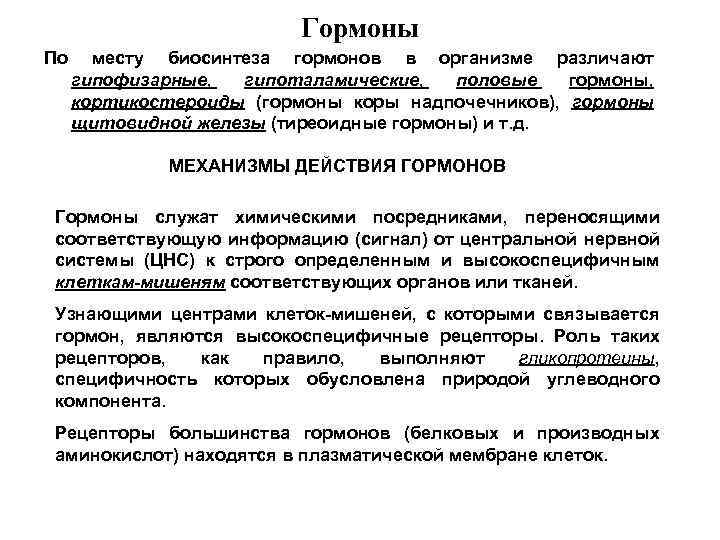 Гормоны

По месту биосинтеза гормонов в организме различают гипофизарные, гипоталамические, половые гормоны, кортикостероиды (гормоны коры надпочечников), гормоны щитовидной железы (тиреоидные гормоны) и т.д.

МЕХАНИЗМЫ ДЕЙСТВИЯ ГОРМОНОВ

Гормоны служат химическими посредниками, переносящими соответствующую информацию (сигнал) от центральной нервной системы (ЦНС) к строго определенным и высокоспецифичным клеткам-мишеням соответствующих органов или тканей.

Узнающими центрами клеток-мишеней, с которыми связывается гормон, являются высокоспецифичные рецепторы. Роль таких рецепторов, как правило, выполняют гликопротеины, специфичность которых обусловлена природой углеводного компонента.

Рецепторы большинства гормонов (белковых и производных аминокислот) находятся в плазматической мембране клеток.